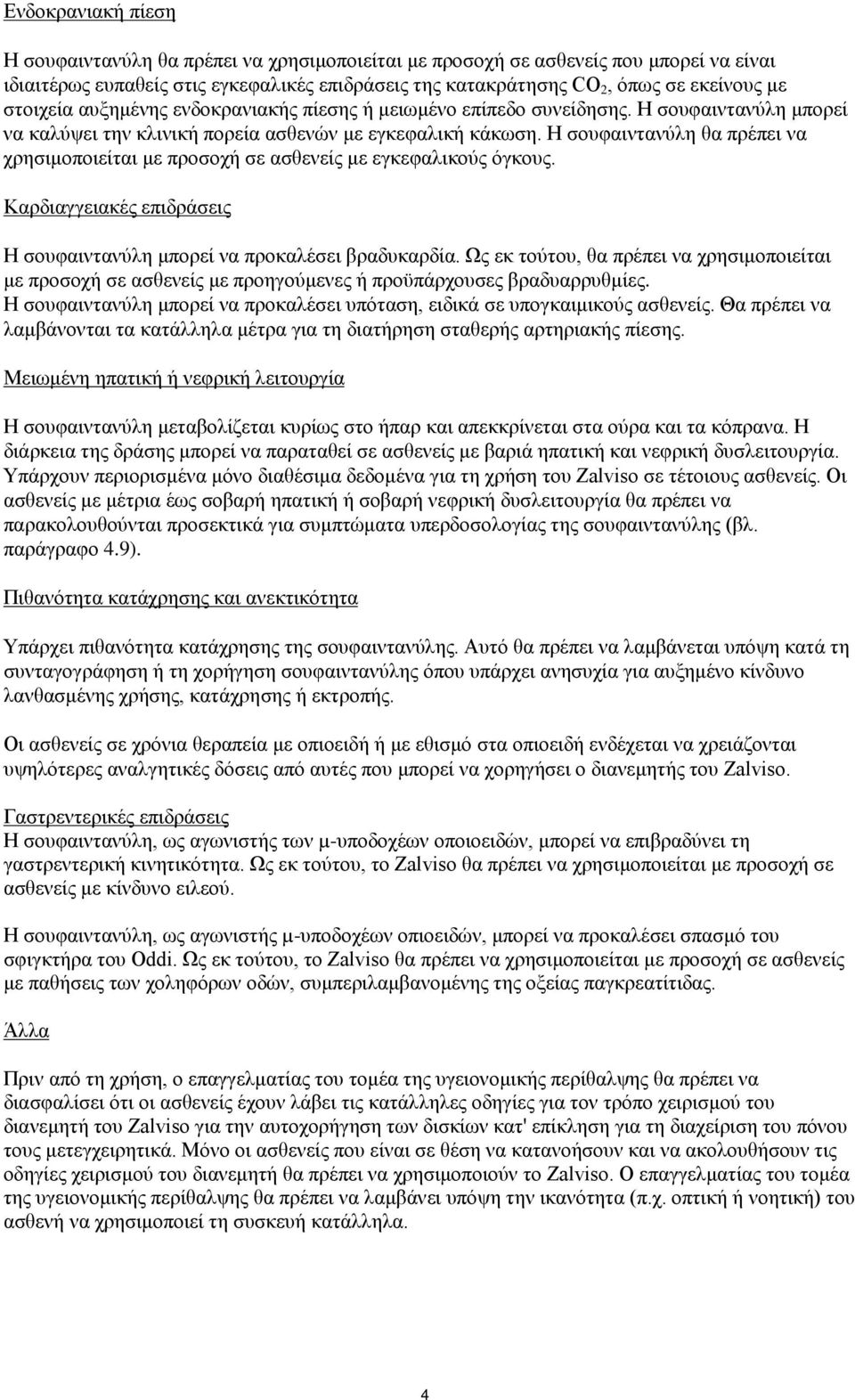 Ενδοκρανιακή πίεση

Η σουφαιντανύλη θα πρέπει να χρησιμοποιείται με προσοχή σε ασθενείς που μπορεί να είναι ιδιαιτέρως ευπαθείς στις εγκεφαλικές επιδράσεις της κατακράτησης $CO_2$, όπως σε εκείνους με στοιχεία αυξημένης ενδοκρανιακής πίεσης ή μειωμένο επίπεδο συνείδησης. Η σουφαιντανύλη μπορεί να καλύψει την κλινική πορεία ασθενών με εγκεφαλική κάκωση. Η σουφαιντανύλη θα πρέπει να χρησιμοποιείται με προσοχή σε ασθενείς με εγκεφαλικούς όγκους.

Καρδιαγγειακές επιδράσεις

Η σουφαιντανύλη μπορεί να προκαλέσει βραδυκαρδία. Ως εκ τούτου, θα πρέπει να χρησιμοποιείται με προσοχή σε ασθενείς με προηγούμενες ή προϋπάρχουσες βραδυαρρυθμίες. Η σουφαιντανύλη μπορεί να προκαλέσει υπόταση, ειδικά σε υπογκαιμικούς ασθενείς. Θα πρέπει να λαμβάνονται τα κατάλληλα μέτρα για τη διατήρηση σταθερής αρτηριακής πίεσης.

Μειωμένη ηπατική ή νεφρική λειτουργία

Η σουφαιντανύλη μεταβολίζεται κυρίως στο ήπαρ και απεκκρίνεται στα ούρα και τα κόπρανα. Η διάρκεια της δράσης μπορεί να παραταθεί σε ασθενείς με βαριά ηπατική και νεφρική δυσλειτουργία. Υπάρχουν περιορισμένα μόνο διαθέσιμα δεδομένα για τη χρήση του Zalviso σε τέτοιους ασθενείς. Οι ασθενείς με μέτρια έως σοβαρή ηπατική ή σοβαρή νεφρική δυσλειτουργία θα πρέπει να παρακολουθούνται προσεκτικά για συμπτώματα υπερδοσολογίας της σουφαιντανύλης (βλ. παράγραφο 4.9).

Πιθανότητα κατάχρησης και ανεκτικότητα

Υπάρχει πιθανότητα κατάχρησης της σουφαιντανύλης. Αυτό θα πρέπει να λαμβάνεται υπόψη κατά τη συνταγογράφηση ή τη χορήγηση σουφαιντανύλης όπου υπάρχει ανησυχία για αυξημένο κίνδυνο λανθασμένης χρήσης, κατάχρησης ή εκτροπής.

Οι ασθενείς σε χρόνια θεραπεία με οπιοειδή ή με εθισμό στα οπιοειδή ενδέχεται να χρειάζονται υψηλότερες αναλγητικές δόσεις από αυτές που μπορεί να χορηγήσει ο διανεμητής του Zalviso.

Γαστρεντερικές επιδράσεις
Η σουφαιντανύλη, ως αγωνιστής των μ-υποδοχέων οποιοειδών, μπορεί να επιβραδύνει τη γαστρεντερική κινητικότητα. Ως εκ τούτου, το Zalviso θα πρέπει να χρησιμοποιείται με προσοχή σε ασθενείς με κίνδυνο ειλεού.

Η σουφαιντανύλη, ως αγωνιστής μ-υποδοχέων οπιοειδών, μπορεί να προκαλέσει σπασμό του σφιγκτήρα του Oddi. Ως εκ τούτου, το Zalviso θα πρέπει να χρησιμοποιείται με προσοχή σε ασθενείς με παθήσεις των χοληφόρων οδών, συμπεριλαμβανομένης της οξείας παγκρεατίτιδας.

Άλλα

Πριν από τη χρήση, ο επαγγελματίας του τομέα της υγειονομικής περίθαλψης θα πρέπει να διασφαλίσει ότι οι ασθενείς έχουν λάβει τις κατάλληλες οδηγίες για τον τρόπο χειρισμού του διανεμητή του Zalviso για την αυτοχορήγηση των δισκίων κατ' επίκληση για τη διαχείριση του πόνου τους μετεγχειρητικά. Μόνο οι ασθενείς που είναι σε θέση να κατανοήσουν και να ακολουθήσουν τις οδηγίες χειρισμού του διανεμητή θα πρέπει να χρησιμοποιούν το Zalviso. Ο επαγγελματίας του τομέα της υγειονομικής περίθαλψης θα πρέπει να λαμβάνει υπόψη την ικανότητα (π.χ. οπτική ή νοητική) του ασθενή να χρησιμοποιεί τη συσκευή κατάλληλα.

4